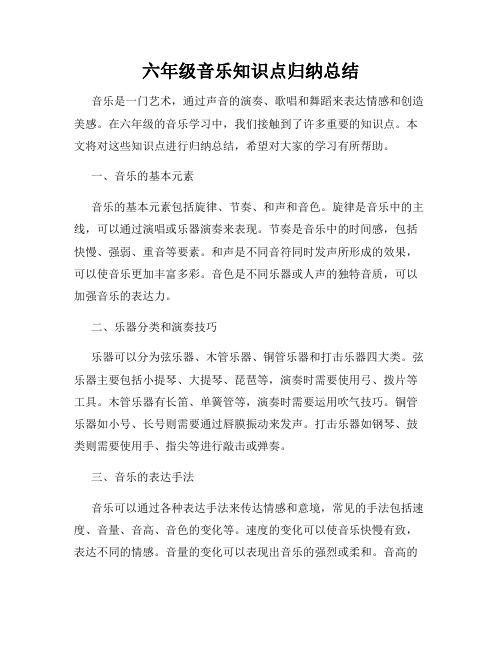 六年级音乐知识点归纳总结

音乐是一门艺术，通过声音的演奏、歌唱和舞蹈来表达情感和创造美感。在六年级的音乐学习中，我们接触到了许多重要的知识点。本文将对这些知识点进行归纳总结，希望对大家的学习有所帮助。

一、音乐的基本元素

音乐的基本元素包括旋律、节奏、和声和音色。旋律是音乐中的主线，可以通过演唱或乐器演奏来表现。节奏是音乐中的时间感，包括快慢、强弱、重音等要素。和声是不同音符同时发声所形成的效果，可以使音乐更加丰富多彩。音色是不同乐器或人声的独特音质，可以加强音乐的表达力。

二、乐器分类和演奏技巧

乐器可以分为弦乐器、木管乐器、铜管乐器和打击乐器四大类。弦乐器主要包括小提琴、大提琴、琵琶等，演奏时需要使用弓、拨片等工具。木管乐器有长笛、单簧管等，演奏时需要运用吹气技巧。铜管乐器如小号、长号则需要通过唇膜振动来发声。打击乐器如钢琴、鼓类则需要使用手、指尖等进行敲击或弹奏。

三、音乐的表达手法

音乐可以通过各种表达手法来传达情感和意境，常见的手法包括速度、音量、音高、音色的变化等。速度的变化可以使音乐快慢有致，表达不同的情感。音量的变化可以表现出音乐的强烈或柔和。音高的